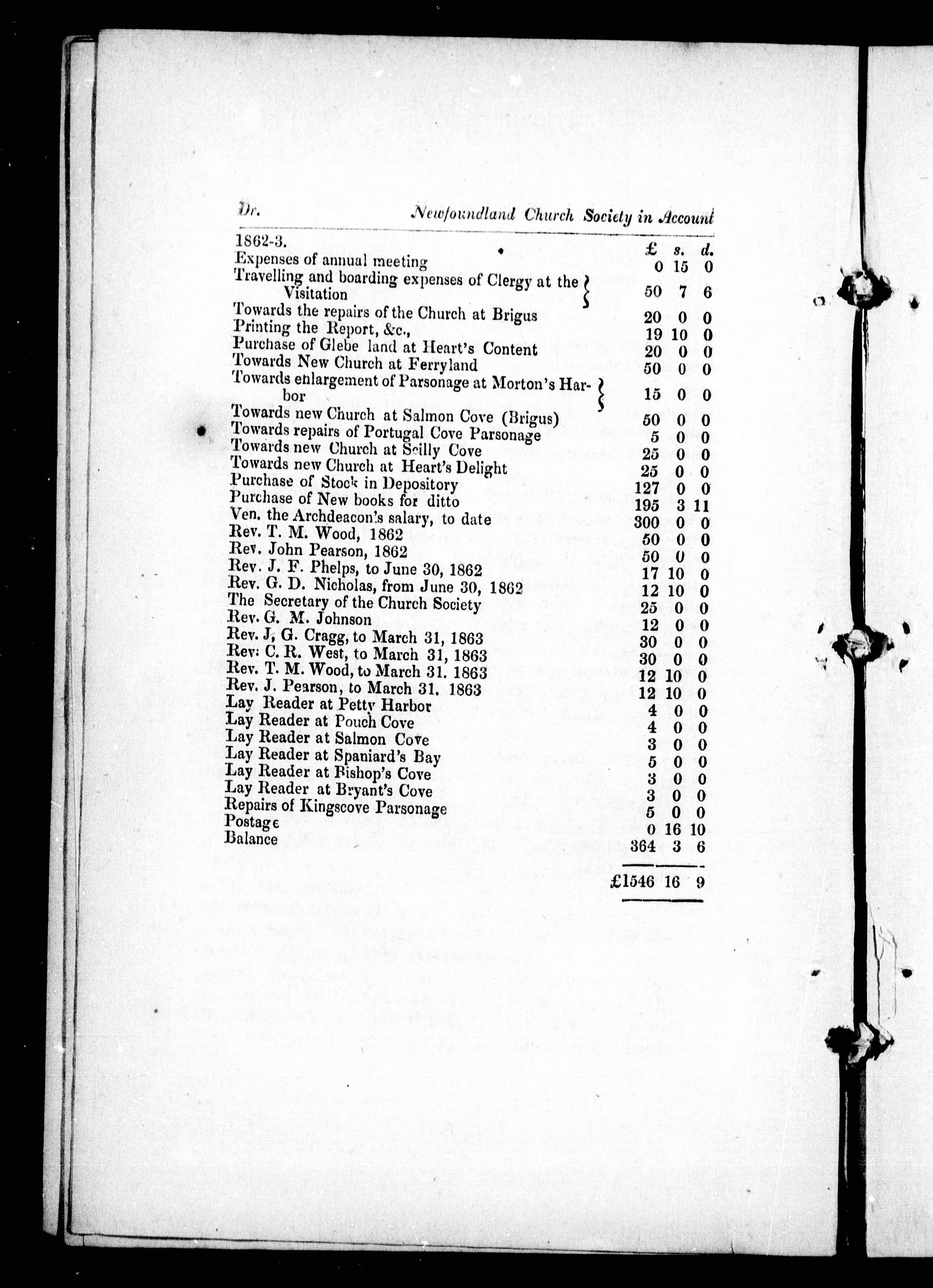 Dr. Newfoundland Church Society in Account

| 1862-3. | £ | s. | d. |
|---|---|---|---|
| Expenses of annual meeting | 0 | 15 | 0 |
| Travelling and boarding expenses of Clergy at the Visitation | 50 | 7 | 6 |
| Towards the repairs of the Church at Brigus | 20 | 0 | 0 |
| Printing the Report, &c., | 19 | 10 | 0 |
| Purchase of Glebe land at Heart's Content | 20 | 0 | 0 |
| Towards New Church at Ferryland | 50 | 0 | 0 |
| Towards enlargement of Parsonage at Morton's Harbor | 15 | 0 | 0 |
| Towards new Church at Salmon Cove (Brigus) | 50 | 0 | 0 |
| Towards repairs of Portugal Cove Parsonage | 5 | 0 | 0 |
| Towards new Church at Scilly Cove | 25 | 0 | 0 |
| Towards new Church at Heart's Delight | 25 | 0 | 0 |
| Purchase of Stock in Depository | 127 | 0 | 0 |
| Purchase of New books for ditto | 195 | 3 | 11 |
| Ven. the Archdeacon's salary, to date | 300 | 0 | 0 |
| Rev. T. M. Wood, 1862 | 50 | 0 | 0 |
| Rev. John Pearson, 1862 | 50 | 0 | 0 |
| Rev. J. F. Phelps, to June 30, 1862 | 17 | 10 | 0 |
| Rev. G. D. Nicholas, from June 30, 1862 | 12 | 10 | 0 |
| The Secretary of the Church Society | 25 | 0 | 0 |
| Rev. G. M. Johnson | 12 | 0 | 0 |
| Rev. J, G. Cragg, to March 31, 1863 | 30 | 0 | 0 |
| Rev: C. R. West, to March 31, 1863 | 30 | 0 | 0 |
| Rev. T. M. Wood, to March 31. 1863 | 12 | 10 | 0 |
| Rev. J. Pearson, to March 31. 1863 | 12 | 10 | 0 |
| Lay Reader at Petty Harbor | 4 | 0 | 0 |
| Lay Reader at Pouch Cove | 4 | 0 | 0 |
| Lay Reader at Salmon Cove | 3 | 0 | 0 |
| Lay Reader at Spaniard's Bay | 5 | 0 | 0 |
| Lay Reader at Bishop's Cove | 3 | 0 | 0 |
| Lay Reader at Bryant's Cove | 3 | 0 | 0 |
| Repairs of Kingscove Parsonage | 5 | 0 | 0 |
| Postage | 0 | 16 | 10 |
| Balance | 364 | 3 | 6 |
| | £1546 | 16 | 9 |